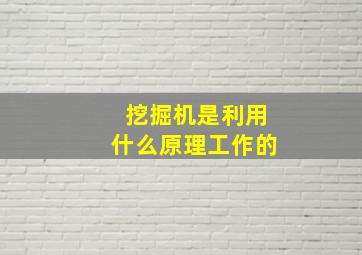 挖掘机是利用
什么原理工作的